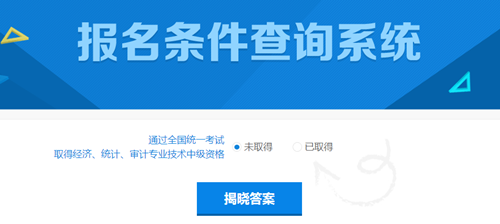 报名条件查询系统

通过全国统一考试
取得经济、统计、审计专业技术中级资格

未取得
已取得

揭晓答案